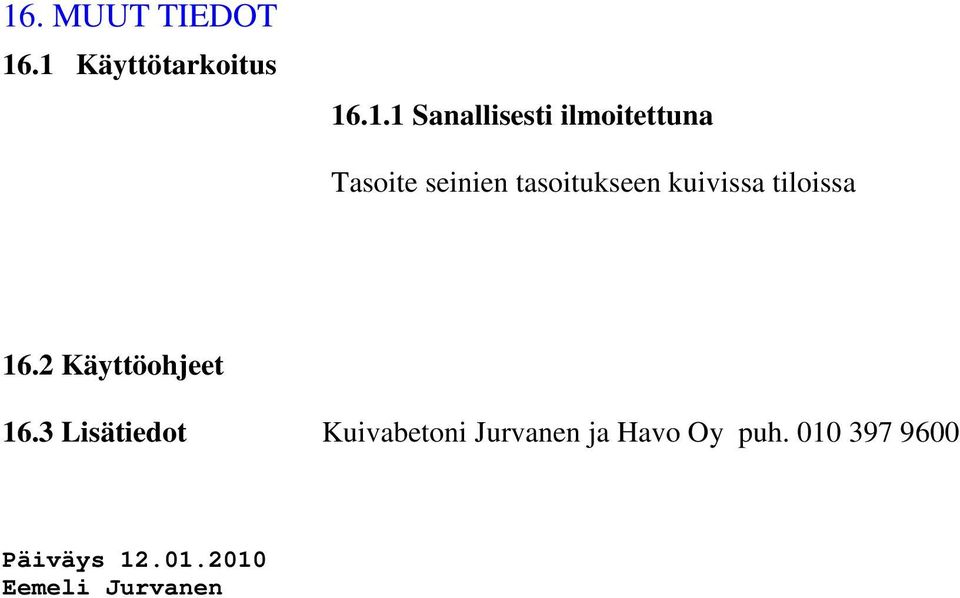 16. MUUT TIEDOT

16.1 Käyttötarkoitus

16.1.1 Sanallisesti ilmoitettuna

Tasoite seinien tasoitukseen kuivissa tiloissa

16.2 Käyttöohjeet

16.3 Lisätiedot Kuivabetoni Jurvanen ja Havo Oy puh. 010 397 9600

Päiväys 12.01.2010
Eemeli Jurvanen